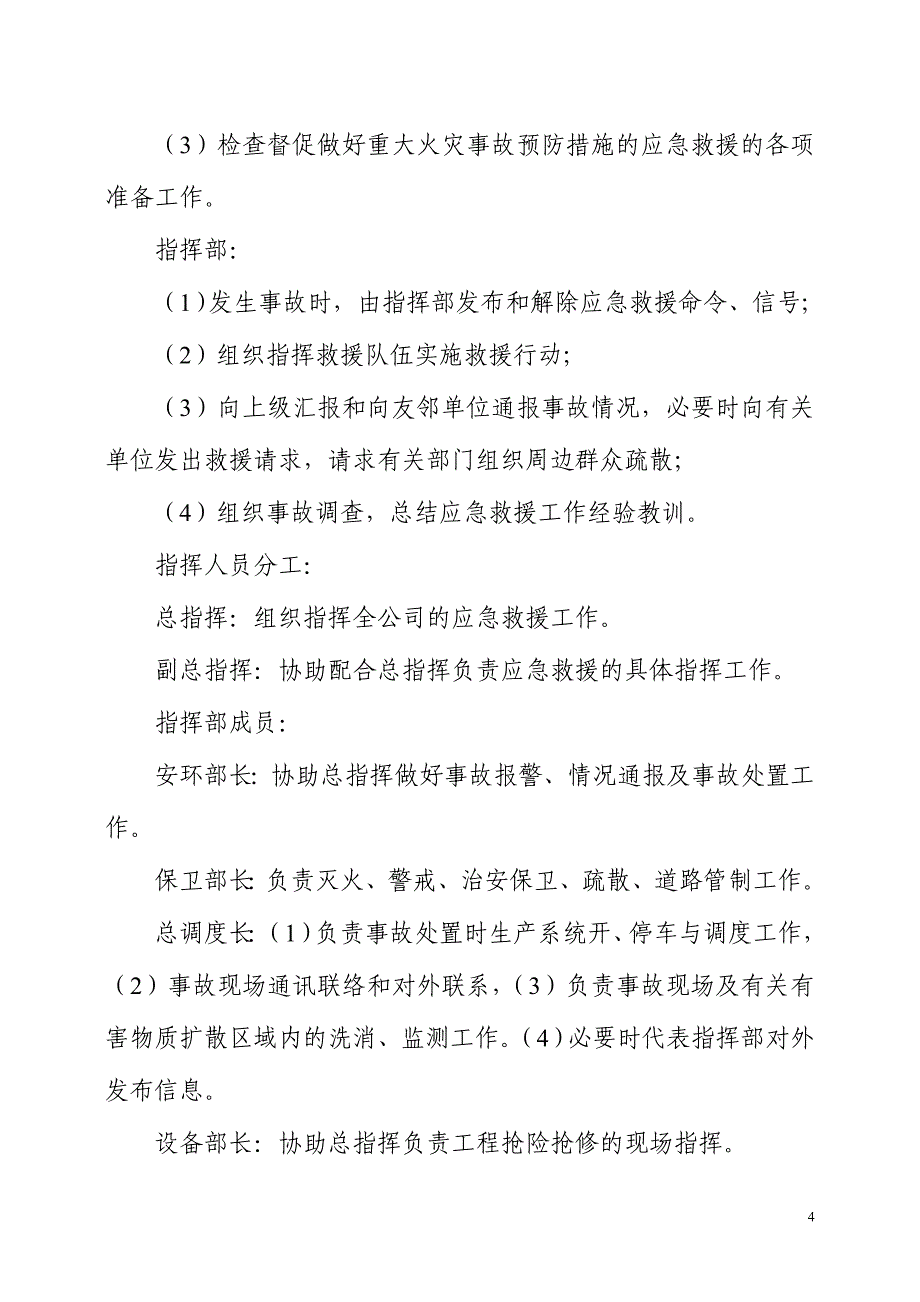 （3）检查督促做好重大火灾事故预防措施的应急救援的各项准备工作。

指挥部:

（1）发生事故时，由指挥部发布和解除应急救援命令、信号;

（2）组织指挥救援队伍实施救援行动;

（3）向上级汇报和向友邻单位通报事故情况，必要时向有关单位发出救援请求，请求有关部门组织周边群众疏散;

（4）组织事故调查，总结应急救援工作经验教训。

指挥人员分工:

总指挥: 组织指挥全公司的应急救援工作。

副总指挥: 协助配合总指挥负责应急救援的具体指挥工作。

指挥部成员:

安环部长: 协助总指挥做好事故报警、情况通报及事故处置工作。

保卫部长: 负责灭火、警戒、治安保卫、疏散、道路管制工作。

总调度长:（1）负责事故处置时生产系统开、停车与调度工作,（2）事故现场通讯联络和对外联系,（3）负责事故现场及有关有害物质扩散区域内的洗消、监测工作。(4）必要时代表指挥部对外发布信息。

设备部长: 协助总指挥负责工程抢险抢修的现场指挥。

4